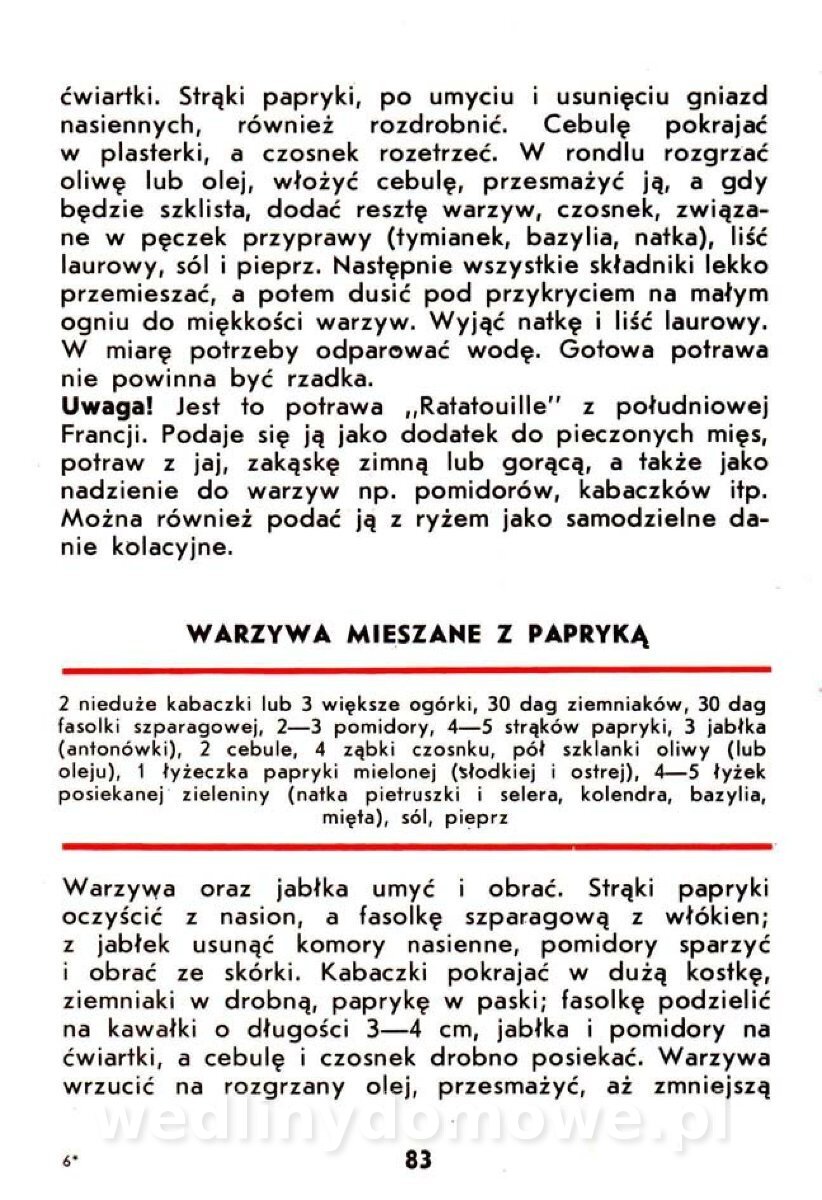 ćwiartki. Strąki papryki, po umyciu i usunięciu gniazd nasiennych, również rozdrobnić. Cebulę pokrajać w plasterki, a czosnek rozetrzeć. W rondlu rozgrzać oliwę lub olej, włożyć cebulę, przesmażyć ją, a gdy będzie szklista, dodać resztę warzyw, czosnek, związane w pęczek przyprawy (tymianek, bazylia, natka), liść laurowy, sól i pieprz. Następnie wszystkie składniki lekko przemieszać, a potem dusić pod przykryciem na małym ogniu do miękkości warzyw. Wyjąć natkę i liść laurowy. W miarę potrzeby odparować wodę. Gotowa potrawa nie powinna być rzadka.
Uwaga! Jest to potrawa „Ratatouille" z południowej Francji. Podaje się ją jako dodatek do pieczonych mięs, potraw z jaj, zakąskę zimną lub gorącą, a także jako nadzienie do warzyw np. pomidorów, kabaczków itp. Można również podać ją z ryżem jako samodzielne danie kolacyjne.

WARZYWA MIESZANE Z PAPRYKĄ

2 nieduże kabaczki lub 3 większe ogórki, 30 dag ziemniaków, 30 dag fasolki szparagowej, 2—3 pomidory, 4—5 strąków papryki, 3 jabłka (antonówki), 2 cebule, 4 ząbki czosnku, pół szklanki oliwy (lub oleju), 1 łyżeczka papryki mielonej (słodkiej i ostrej), 4—5 łyżek posiekanej zieleniny (natka pietruszki i selera, kolendra, bazylia, mięta), sól, pieprz

Warzywa oraz jabłka umyć i obrać. Strąki papryki oczyścić z nasion, a fasolkę szparagową z włókien; z jabłek usunąć komory nasienne, pomidory sparzyć i obrać ze skórki. Kabaczki pokrajać w dużą kostkę, ziemniaki w drobną, paprykę w paski; fasolkę podzielić na kawałki o długości 3—4 cm, jabłka i pomidory na ćwiartki, a cebulę i czosnek drobno posiekać. Warzywa wrzucić na rozgrzany olej, przesmażyć, aż zmniejszą

wedlinydomowe.pl

6*

83